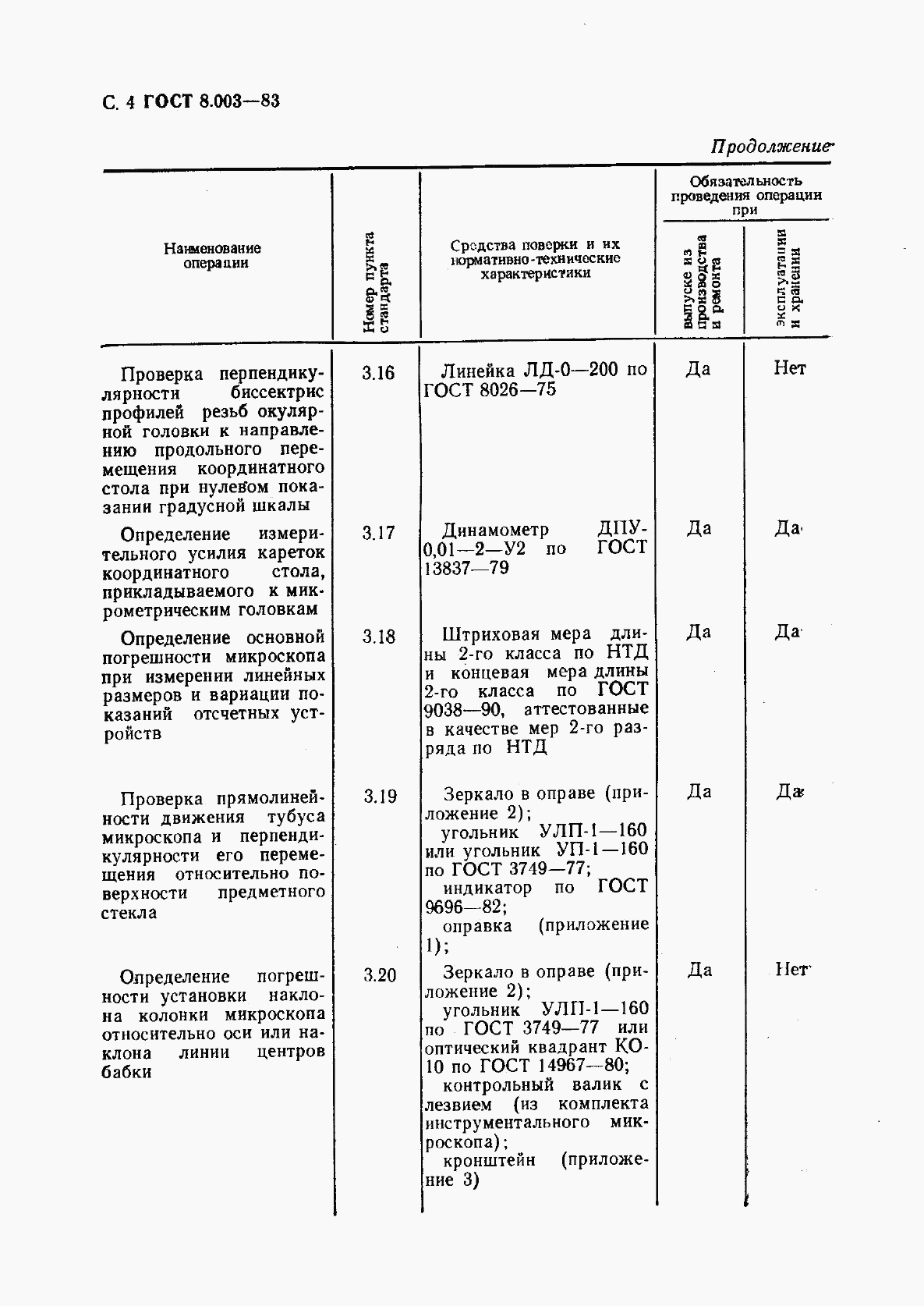 С. 4 ГОСТ 8.003—83

Продолжение

| Наименование операции | Номер пункта стандарта | Средства поверки и их нормативно-технические характеристики | Обязательность проведения операции при выпуске из производства и ремонта | Обязательность проведения операции при эксплуатации и хранении |
|---|---|---|---|---|
| Проверка перпендикулярности биссектрис профилей резьб окулярной головки к направлению продольного перемещения координатного стола при нулевом показании градусной шкалы | 3.16 | Линейка ЛД-0—200 по ГОСТ 8026—75 | Да | Нет |
| Определение измерительного усилия кареток координатного стола, прикладываемого к микрометрическим головкам | 3.17 | Динамометр ДПУ-0,01—2—У2 по ГОСТ 13837—79 | Да | Да |
| Определение основной погрешности микроскопа при измерении линейных размеров и вариации показаний отсчетных устройств | 3.18 | Штриховая мера длины 2-го класса по НТД и концевая мера длины 2-го класса по ГОСТ 9038—90, аттестованные в качестве мер 2-го разряда по НТД | Да | Да |
| Проверка прямолинейности движения тубуса микроскопа и перпендикулярности его перемещения относительно поверхности предметного стекла | 3.19 | Зеркало в оправе (приложение 2); угольник УЛП-1—160 или угольник УП-1—160 по ГОСТ 3749—77; индикатор по ГОСТ 9696—82; оправка (приложение 1); | Да | Да |
| Определение погрешности установки наклона колонки микроскопа относительно оси или наклона линии центров бабки | 3.20 | Зеркало в оправе (приложение 2); угольник УЛП-1—160 по ГОСТ 3749—77 или оптический квадрант КО-10 по ГОСТ 14967—80; контрольный валик с лезвием (из комплекта инструментального микроскопа); кронштейн (приложение 3) | Да | Нет |